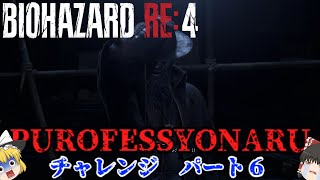 BIOHAZARD RE:4

PUROFESSYONARU

チャレンジ　パート6